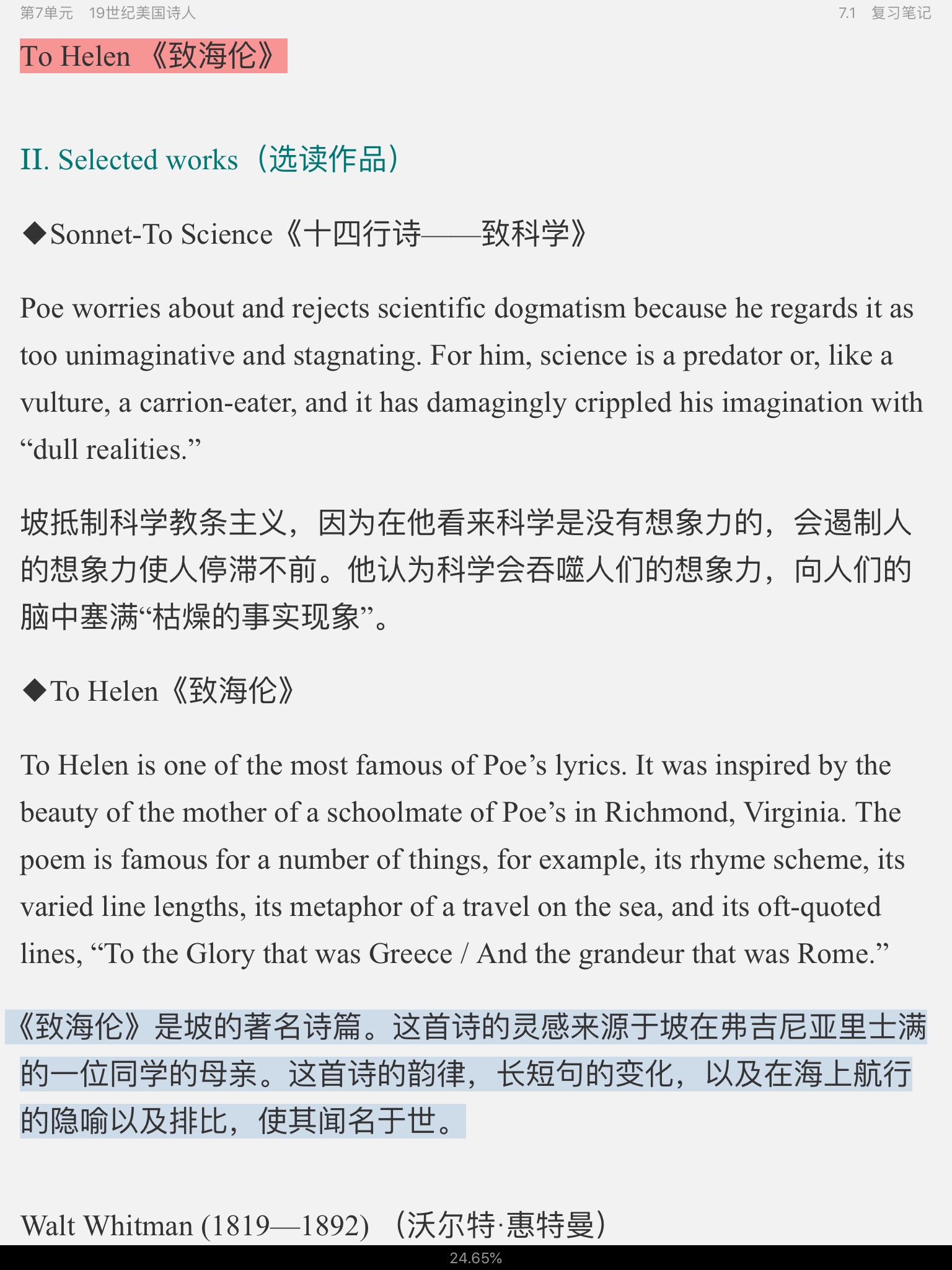 第7单元 19世纪美国诗人

7.1 复习笔记

To Helen 《致海伦》

II. Selected works（选读作品）

◆Sonnet-To Science《十四行诗——致科学》

Poe worries about and rejects scientific dogmatism because he regards it as too unimaginative and stagnating. For him, science is a predator or, like a vulture, a carrion-eater, and it has damagingly crippled his imagination with “dull realities.”

坡抵制科学教条主义，因为在他看来科学是没有想象力的，会遏制人的想象力使人停滞不前。他认为科学会吞噬人们的想象力，向人们的脑中塞满“枯燥的事实现象”。

◆To Helen《致海伦》

To Helen is one of the most famous of Poe’s lyrics. It was inspired by the beauty of the mother of a schoolmate of Poe’s in Richmond, Virginia. The poem is famous for a number of things, for example, its rhyme scheme, its varied line lengths, its metaphor of a travel on the sea, and its oft-quoted lines, “To the Glory that was Greece / And the grandeur that was Rome.”

《致海伦》是坡的著名诗篇。这首诗的灵感来源于坡在弗吉尼亚里士满的一位同学的母亲。这首诗的韵律，长短句的变化，以及在海上航行的隐喻以及排比，使其闻名于世。

Walt Whitman (1819—1892)（沃尔特·惠特曼）

24.65%